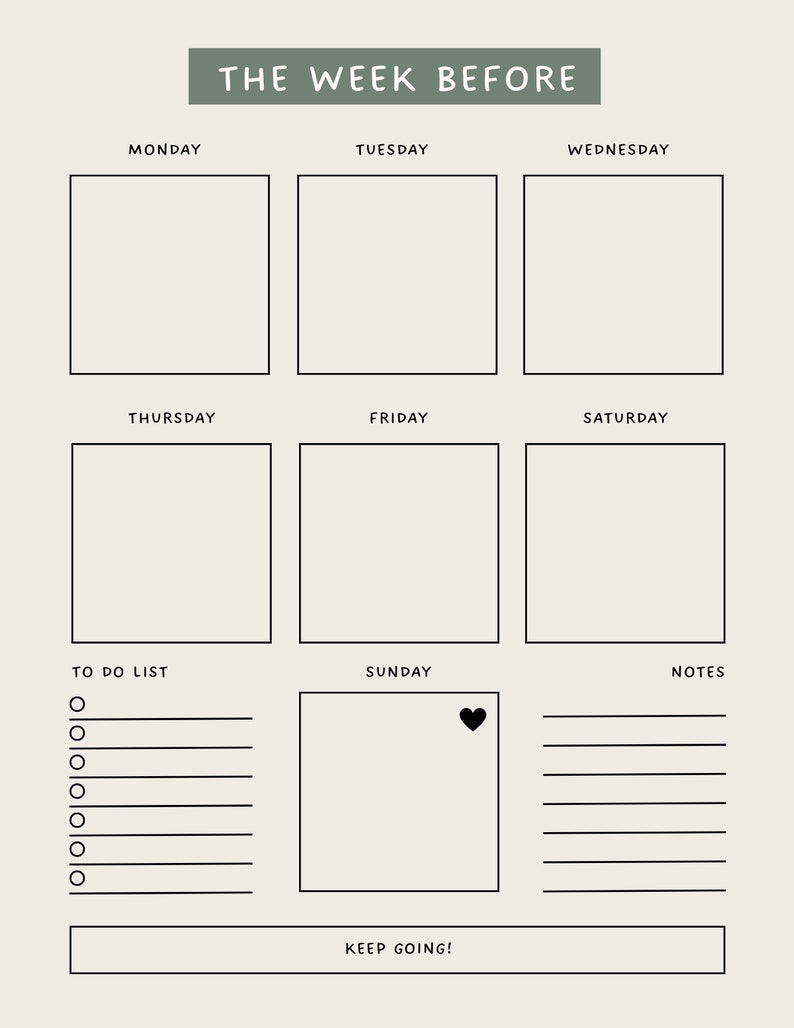 THE WEEK BEFORE

MONDAY

TUESDAY

WEDNESDAY

THURSDAY

FRIDAY

SATURDAY

TO DO LIST

SUNDAY

NOTES

KEEP GOING!